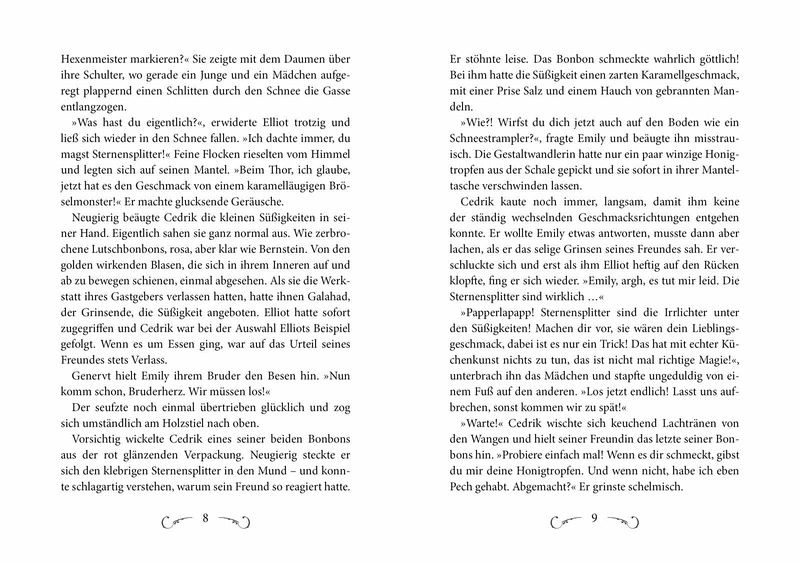 Hexenmeister markieren?« Sie zeigte mit dem Daumen über ihre Schulter, wo gerade ein Junge und ein Mädchen aufgeregt plappernd einen Schlitten durch den Schnee die Gasse entlangzogen.

»Was hast du eigentlich?«, erwiderte Elliot trotzig und ließ sich wieder in den Schnee fallen. »Ich dachte immer, du magst Sternensplitter!« Feine Flocken rieselten vom Himmel und legten sich auf seinen Mantel. »Beim Thor, ich glaube, jetzt hat es den Geschmack von einem karamelläugigen Bröselmonster!« Er machte glucksende Geräusche.

Neugierig beäugte Cedrik die kleinen Süßigkeiten in seiner Hand. Eigentlich sahen sie ganz normal aus. Wie zerbrochene Lutschbonbons, rosa, aber klar wie Bernstein. Von den golden wirkenden Blasen, die sich in ihrem Inneren auf und ab zu bewegen schienen, einmal abgesehen. Als sie die Werkstatt ihres Gastgebers verlassen hatten, hatte ihnen Galahad, der Grinsende, die Süßigkeit angeboten. Elliot hatte sofort zugegriffen und Cedrik war bei der Auswahl Elliots Beispiel gefolgt. Wenn es um Essen ging, war auf das Urteil seines Freundes stets Verlass.

Genervt hielt Emily ihrem Bruder den Besen hin. »Nun komm schon, Bruderherz. Wir müssen los!«

Der seufzte noch einmal übertrieben glücklich und zog sich umständlich am Holzstiel nach oben.

Vorsichtig wickelte Cedrik eines seiner beiden Bonbons aus der rot glänzenden Verpackung. Neugierig steckte er sich den klebrigen Sternensplitter in den Mund – und konnte schlagartig verstehen, warum sein Freund so reagiert hatte.

8

Er stöhnte leise. Das Bonbon schmeckte wahrlich göttlich! Bei ihm hatte die Süßigkeit einen zarten Karamellgeschmack, mit einer Prise Salz und einem Hauch von gebrannten Mandeln.

»Wie?! Wirfst du dich jetzt auch auf den Boden wie ein Schneestrampler?«, fragte Emily und beäugte ihn misstrauisch. Die Gestaltwandlerin hatte nur ein paar winzige Honigtropfen aus der Schale gepickt und sie sofort in ihrer Manteltasche verschwinden lassen.

Cedrik kaute noch immer, langsam, damit ihm keine der ständig wechselnden Geschmacksrichtungen entgehen konnte. Er wollte Emily etwas antworten, musste dann aber lachen, als er das selige Grinsen seines Freundes sah. Er verschluckte sich und erst als ihm Elliot heftig auf den Rücken klopfte, fing er sich wieder. »Emily, argh, es tut mir leid. Die Sternensplitter sind wirklich …«

»Papperlapapp! Sternensplitter sind die Irrlichter unter den Süßigkeiten! Machen dir vor, sie wären dein Lieblingsgeschmack, dabei ist es nur ein Trick! Das hat mit echter Küchenkunst nichts zu tun, das ist nicht mal richtige Magie!«, unterbrach ihn das Mädchen und stapfte ungeduldig von einem Fuß auf den anderen. »Los jetzt endlich! Lasst uns aufbrechen, sonst kommen wir zu spät!«

»Warte!« Cedrik wischte sich keuchend Lachtränen von den Wangen und hielt seiner Freundin das letzte seiner Bonbons hin. »Probiere einfach mal! Wenn es dir schmeckt, gibst du mir deine Honigtropfen. Und wenn nicht, habe ich eben Pech gehabt. Abgemacht?« Er grinste schelmisch.

9